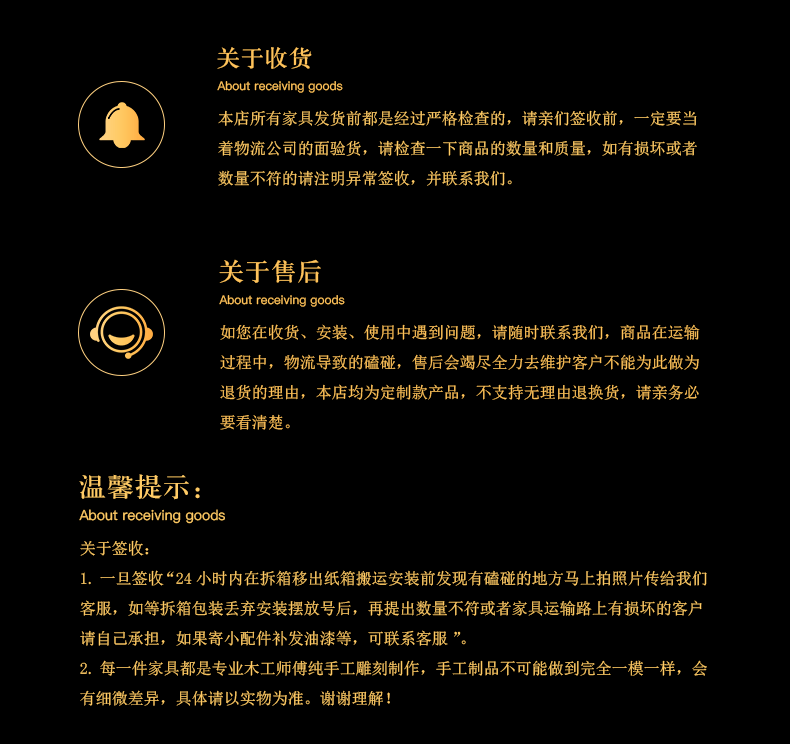 关于收货
About receiving goods
本店所有家具发货前都是经过严格检查的，请亲们签收前，一定要当着物流公司的面验货，请检查一下商品的数量和质量，如有损坏或者数量不符的请注明异常签收，并联系我们。

关于售后
About receiving goods
如您在收货、安装、使用中遇到问题，请随时联系我们，商品在运输过程中，物流导致的磕碰，售后会竭尽全力去维护客户不能为此做为退货的理由，本店均为定制款产品，不支持无理由退换货，请亲务必要看清楚。

温馨提示：
About receiving goods
关于签收：
1. 一旦签收“24 小时内在拆箱移出纸箱搬运安装前发现有磕碰的地方马上拍照片传给我们客服，如等拆箱包装丢弃安装摆放号后，再提出数量不符或者家具运输路上有损坏的客户请自己承担，如果寄小配件补发油漆等，可联系客服 ”。
2. 每一件家具都是专业木工师傅纯手工雕刻制作，手工制品不可能做到完全一模一样，会有细微差异，具体请以实物为准。谢谢理解！